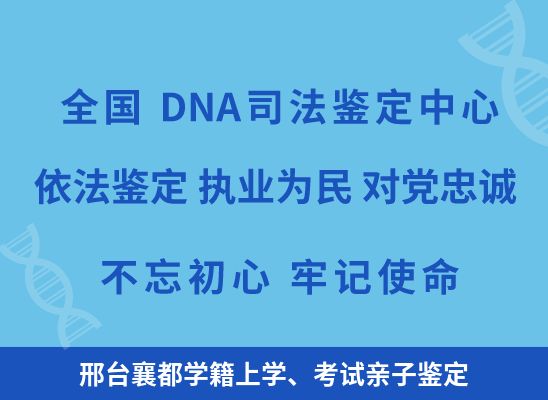 全国 DNA司法鉴定中心

依法鉴定 执业为民 对党忠诚

不忘初心 牢记使命

邢台襄都学籍上学、考试亲子鉴定